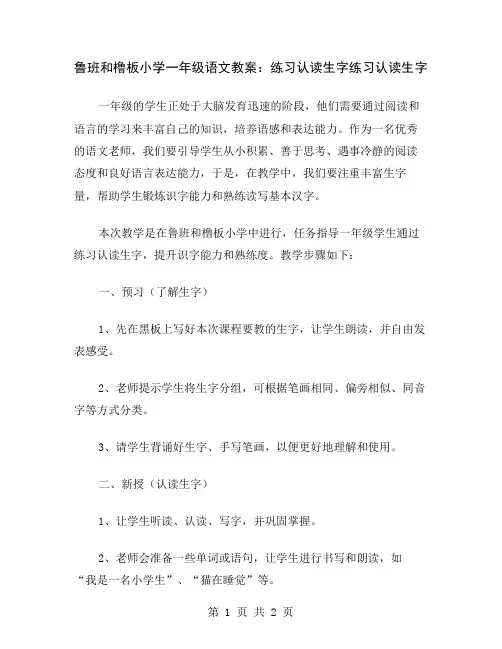 鲁班和橹板小学一年级语文教案：练习认读生字练习认读生字

一年级的学生正处于大脑发育迅速的阶段，他们需要通过阅读和语言的学习来丰富自己的知识，培养语感和表达能力。作为一名优秀的语文老师，我们要引导学生从小积累、善于思考、遇事冷静的阅读态度和良好语言表达能力，于是，在教学中，我们要注重丰富生字量，帮助学生锻炼识字能力和熟练读写基本汉字。

本次教学是在鲁班和橹板小学中进行，任务指导一年级学生通过练习认读生字，提升识字能力和熟练度。教学步骤如下：

一、预习（了解生字）

1、先在黑板上写好本次课程要教的生字，让学生朗读，并自由发表感受。

2、老师提示学生将生字分组，可根据笔画相同、偏旁相似、同音字等方式分类。

3、请学生背诵好生字、手写笔画，以便更好地理解和使用。

二、新授（认读生字）

1、让学生听读、认读、写字，并巩固掌握。

2、老师会准备一些单词或语句，让学生进行书写和朗读，如“我是一名小学生”、“猫在睡觉”等。

第 1 页 共 2 页